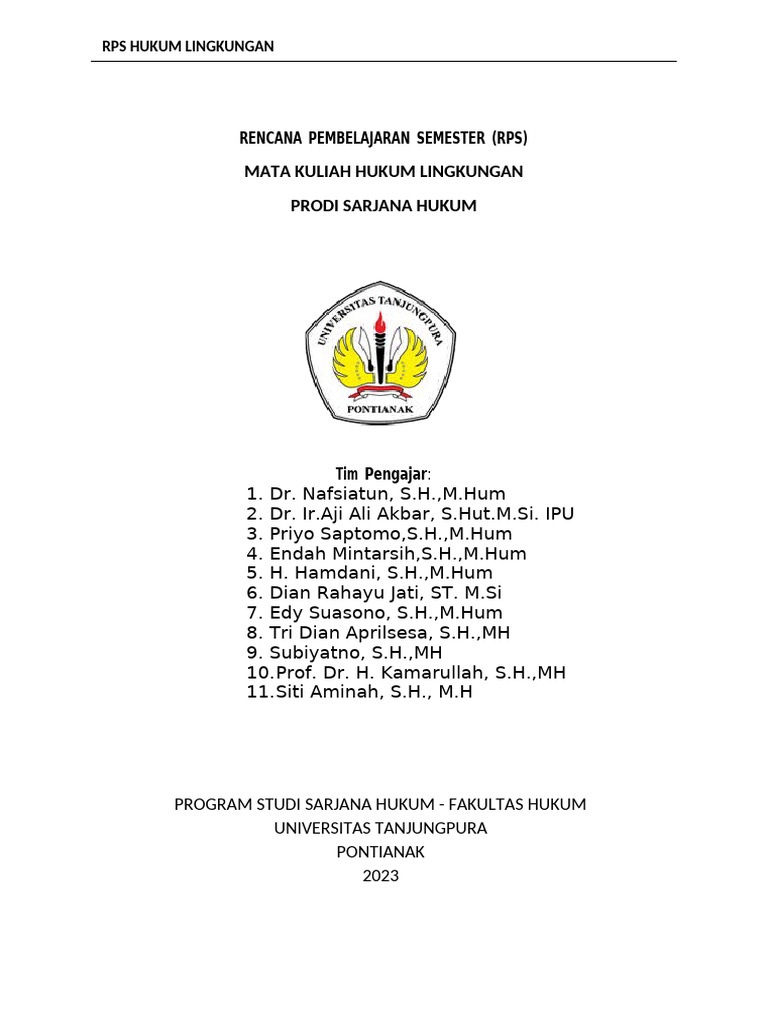 RPS HUKUM LINGKUNGAN

RENCANA PEMBELAJARAN SEMESTER (RPS)

MATA KULIAH HUKUM LINGKUNGAN

PRODI SARJANA HUKUM

UNIVERSITAS TANJUNGPURA

PONTIANAK

Tim Pengajar:
1. Dr. Nafsiatun, S.H.,M.Hum
2. Dr. Ir.Aji Ali Akbar, S.Hut.M.Si. IPU
3. Priyo Saptomo,S.H.,M.Hum
4. Endah Mintarsih,S.H.,M.Hum
5. H. Hamdani, S.H.,M.Hum
6. Dian Rahayu Jati, ST. M.Si
7. Edy Suasono, S.H.,M.Hum
8. Tri Dian Aprilsesa, S.H.,MH
9. Subiyatno, S.H.,MH
10.Prof. Dr. H. Kamarullah, S.H.,MH
11.Siti Aminah, S.H., M.H

PROGRAM STUDI SARJANA HUKUM - FAKULTAS HUKUM
UNIVERSITAS TANJUNGPURA
PONTIANAK
2023